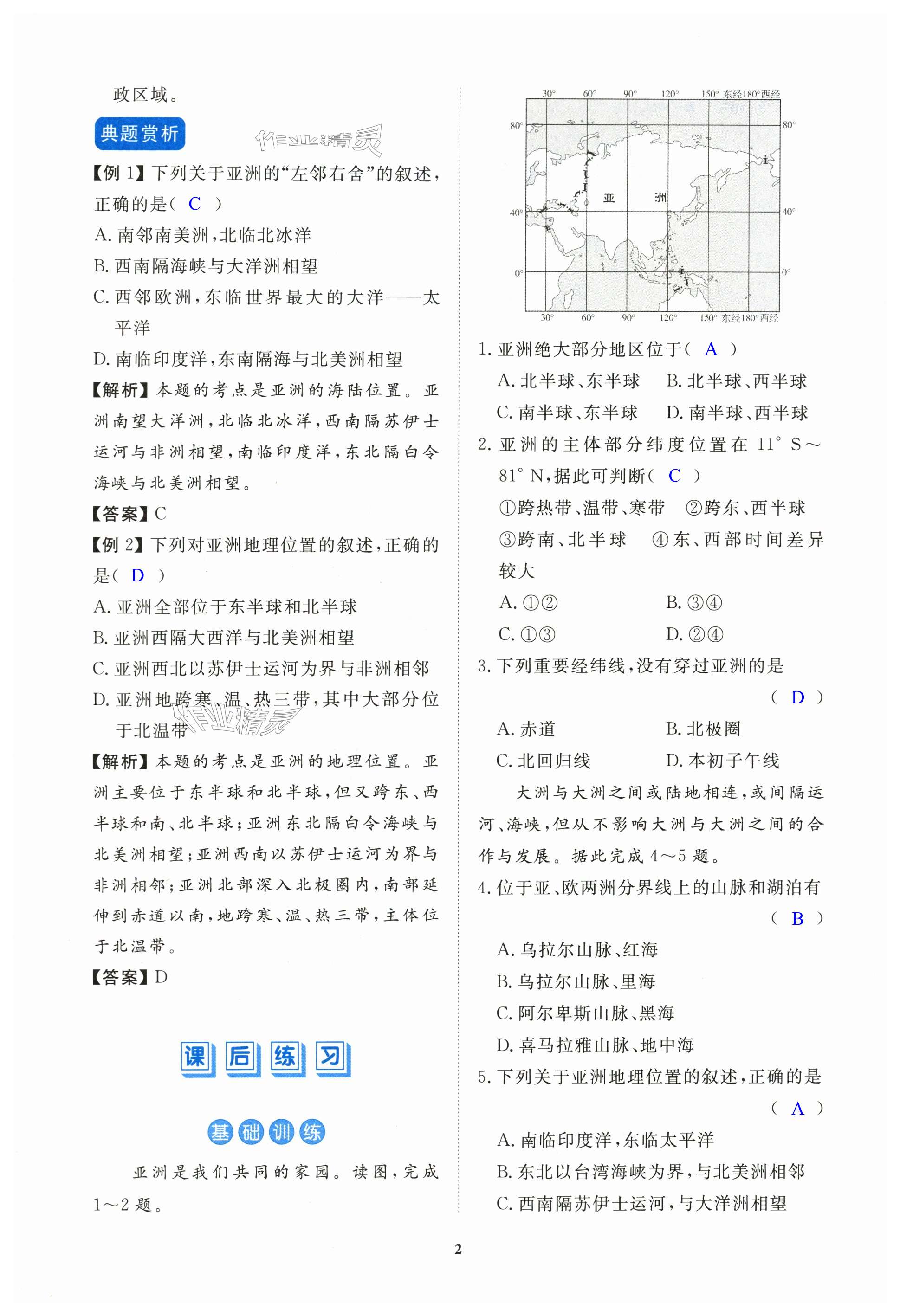 政区域。

典题赏析

作业精灵

【例 1】下列关于亚洲的“左邻右舍”的叙述，正确的是（ C ）

A. 南邻南美洲，北临北冰洋

B. 西南隔海峡与大洋洲相望

C. 西邻欧洲，东临世界最大的大洋——太平洋

D. 南临印度洋，东南隔海与北美洲相望

【解析】本题的考点是亚洲的海陆位置。亚洲南望大洋洲，北临北冰洋，西南隔苏伊士运河与非洲相望，南临印度洋，东北隔白令海峡与北美洲相望。

【答案】C

【例 2】下列对亚洲地理位置的叙述，正确的是（ D ）

A. 亚洲全部位于东半球和北半球

B. 亚洲西隔大西洋与北美洲相望

C. 亚洲西北以苏伊士运河为界与非洲相邻

D. 亚洲地跨寒、温、热三带，其中大部分位于北温带

作业精灵

【解析】本题的考点是亚洲的地理位置。亚洲主要位于东半球和北半球，但又跨东、西半球和南、北半球；亚洲东北隔白令海峡与北美洲相望；亚洲西南以苏伊士运河为界与非洲相邻；亚洲北部深入北极圈内，南部延伸到赤道以南，地跨寒、温、热三带，主体位于北温带。

【答案】D

课后练习

基础训练

亚洲是我们共同的家园。读图，完成 1～2 题。

30° 60° 90° 120° 150° 东经180°西经
80° 80°
亚 洲
40° 40°
0° 0°
30° 60° 90° 120° 150° 东经180°西经

1. 亚洲绝大部分地区位于（ A ）

A. 北半球、东半球 B. 北半球、西半球

C. 南半球、东半球 D. 南半球、西半球

2. 亚洲的主体部分纬度位置在 11° S～81° N，据此可判断（ C ）

①跨热带、温带、寒带 ②跨东、西半球

③跨南、北半球 ④东、西部时间差异较大

A. ①② B. ③④

C. ①③ D. ②④

3. 下列重要经纬线，没有穿过亚洲的是（ D ）

A. 赤道 B. 北极圈

C. 北回归线 D. 本初子午线

大洲与大洲之间或陆地相连，或间隔运河、海峡，但从不影响大洲与大洲之间的合作与发展。据此完成 4～5 题。

4. 位于亚、欧两洲分界线上的山脉和湖泊有（ B ）

A. 乌拉尔山脉、红海

B. 乌拉尔山脉、里海

C. 阿尔卑斯山脉、黑海

D. 喜马拉雅山脉、地中海

5. 下列关于亚洲地理位置的叙述，正确的是（ A ）

A. 南临印度洋，东临太平洋

B. 东北以台湾海峡为界，与北美洲相邻

C. 西南隔苏伊士运河，与大洋洲相望

2